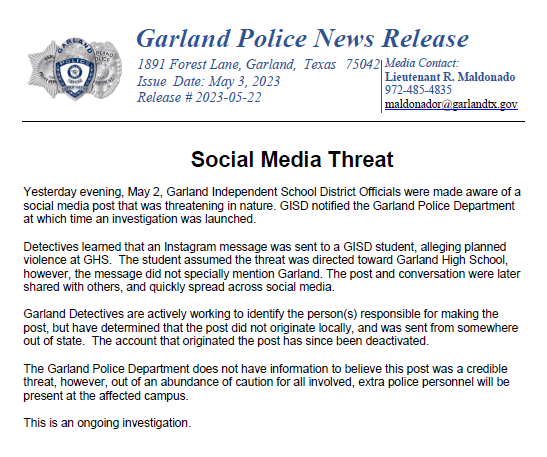 GARLAND POLICE

Garland Police News Release

1891 Forest Lane, Garland, Texas 75042
Issue Date: May 3, 2023
Release # 2023-05-22

Media Contact:
Lieutenant R. Maldonado
972-485-4835
maldonador@garlandtx.gov

Social Media Threat

Yesterday evening, May 2, Garland Independent School District Officials were made aware of a social media post that was threatening in nature. GISD notified the Garland Police Department at which time an investigation was launched.

Detectives learned that an Instagram message was sent to a GISD student, alleging planned violence at GHS. The student assumed the threat was directed toward Garland High School, however, the message did not specially mention Garland. The post and conversation were later shared with others, and quickly spread across social media.

Garland Detectives are actively working to identify the person(s) responsible for making the post, but have determined that the post did not originate locally, and was sent from somewhere out of state. The account that originated the post has since been deactivated.

The Garland Police Department does not have information to believe this post was a credible threat, however, out of an abundance of caution for all involved, extra police personnel will be present at the affected campus.

This is an ongoing investigation.